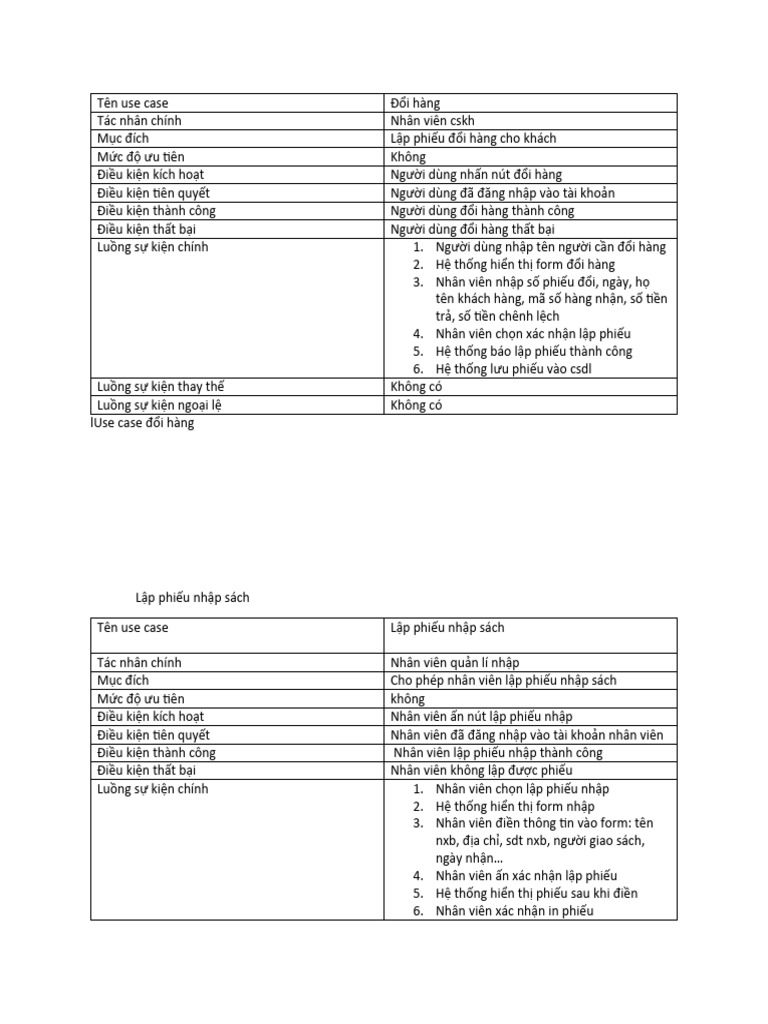 | Tên use case | Đổi hàng |
|---|---|
| Tác nhân chính | Nhân viên cskh |
| Mục đích | Lập phiếu đổi hàng cho khách |
| Mức độ ưu tiên | Không |
| Điều kiện kích hoạt | Người dùng nhấn nút đổi hàng |
| Điều kiện tiên quyết | Người dùng đã đăng nhập vào tài khoản |
| Điều kiện thành công | Người dùng đổi hàng thành công |
| Điều kiện thất bại | Người dùng đổi hàng thất bại |
| Luồng sự kiện chính | 1. Người dùng nhập tên người cần đổi hàng 2. Hệ thống hiển thị form đổi hàng 3. Nhân viên nhập số phiếu đổi, ngày, họ tên khách hàng, mã số hàng nhận, số tiền trả, số tiền chênh lệch 4. Nhân viên chọn xác nhận lập phiếu 5. Hệ thống báo lập phiếu thành công 6. Hệ thống lưu phiếu vào csdl |
| Luồng sự kiện thay thế | Không có |
| Luồng sự kiện ngoại lệ | Không có |

lUse case đổi hàng

Lập phiếu nhập sách

| Tên use case | Lập phiếu nhập sách |
|---|---|
| Tác nhân chính | Nhân viên quản lí nhập |
| Mục đích | Cho phép nhân viên lập phiếu nhập sách |
| Mức độ ưu tiên | không |
| Điều kiện kích hoạt | Nhân viên ấn nút lập phiếu nhập |
| Điều kiện tiên quyết | Nhân viên đã đăng nhập vào tài khoản nhân viên |
| Điều kiện thành công | Nhân viên lập phiếu nhập thành công |
| Điều kiện thất bại | Nhân viên không lập được phiếu |
| Luồng sự kiện chính | 1. Nhân viên chọn lập phiếu nhập 2. Hệ thống hiển thị form nhập 3. Nhân viên điền thông tin vào form: tên nxb, địa chỉ, sdt nxb, người giao sách, ngày nhận… 4. Nhân viên ấn xác nhận lập phiếu 5. Hệ thống hiển thị phiếu sau khi điền 6. Nhân viên xác nhận in phiếu |